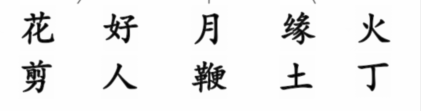 花　好　月　缘　火
剪　人　鞭　土　丁